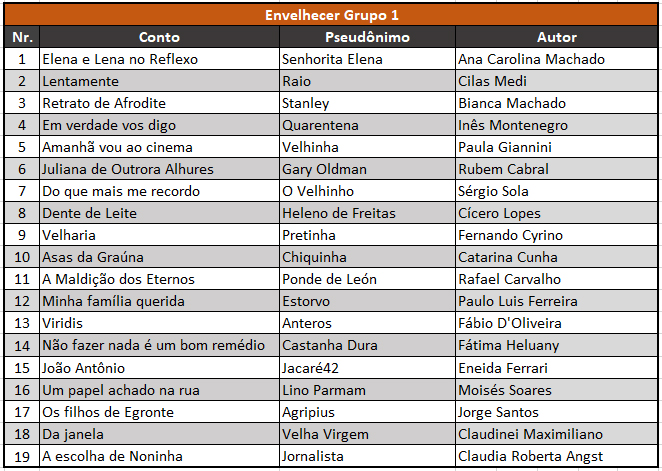 Envelhecer Grupo 1

| Nr. | Conto | Pseudônimo | Autor |
|---|---|---|---|
| 1 | Elena e Lena no Reflexo | Senhorita Elena | Ana Carolina Machado |
| 2 | Lentamente | Raio | Cilas Medi |
| 3 | Retrato de Afrodite | Stanley | Bianca Machado |
| 4 | Em verdade vos digo | Quarentena | Inês Montenegro |
| 5 | Amanhã vou ao cinema | Velhinha | Paula Giannini |
| 6 | Juliana de Outrora Alhures | Gary Oldman | Rubem Cabral |
| 7 | Do que mais me recordo | O Velhinho | Sérgio Sola |
| 8 | Dente de Leite | Heleno de Freitas | Cícero Lopes |
| 9 | Velharia | Pretinha | Fernando Cyrino |
| 10 | Asas da Graúna | Chiquinha | Catarina Cunha |
| 11 | A Maldição dos Eternos | Ponde de León | Rafael Carvalho |
| 12 | Minha família querida | Estorvo | Paulo Luis Ferreira |
| 13 | Viridis | Anteros | Fábio D'Oliveira |
| 14 | Não fazer nada é um bom remédio | Castanha Dura | Fátima Heluany |
| 15 | João Antônio | Jacaré42 | Eneida Ferrari |
| 16 | Um papel achado na rua | Lino Parmam | Moisés Soares |
| 17 | Os filhos de Egronte | Agripius | Jorge Santos |
| 18 | Da janela | Velha Virgem | Claudinei Maximiliano |
| 19 | A escolha de Noninha | Jornalista | Claudia Roberta Angst |